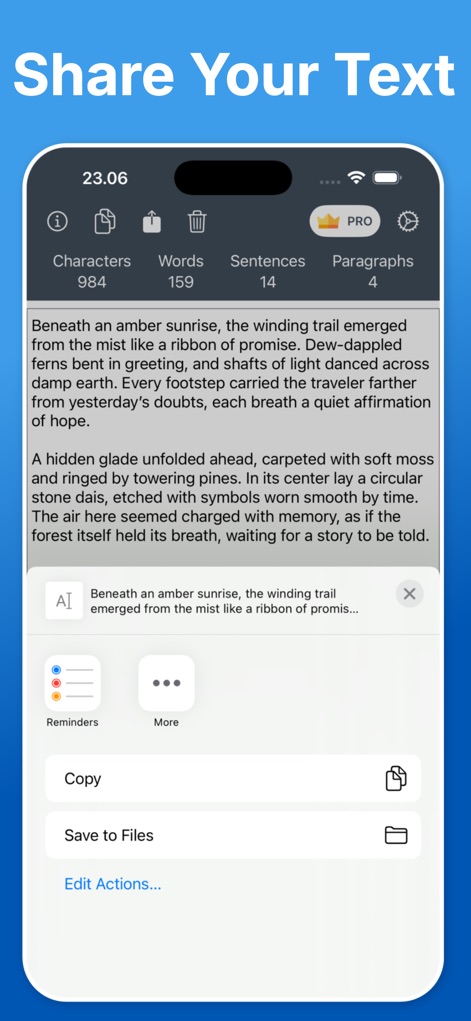 Share Your Text

23.06

PRO

| Characters | Words | Sentences | Paragraphs |
|---|---|---|---|
| 984 | 159 | 14 | 4 |

Beneath an amber sunrise, the winding trail emerged from the mist like a ribbon of promise. Dew-dappled ferns bent in greeting, and shafts of light danced across damp earth. Every footstep carried the traveler farther from yesterday's doubts, each breath a quiet affirmation of hope.

A hidden glade unfolded ahead, carpeted with soft moss and ringed by towering pines. In its center lay a circular stone dais, etched with symbols worn smooth by time. The air here seemed charged with memory, as if the forest itself held its breath, waiting for a story to be told.

Beneath an amber sunrise, the winding trail emerged from the mist like a ribbon of promis...

Reminders

More

Copy

Save to Files

Edit Actions...